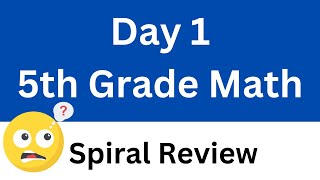 Day 1
5th Grade Math

?

Spiral Review